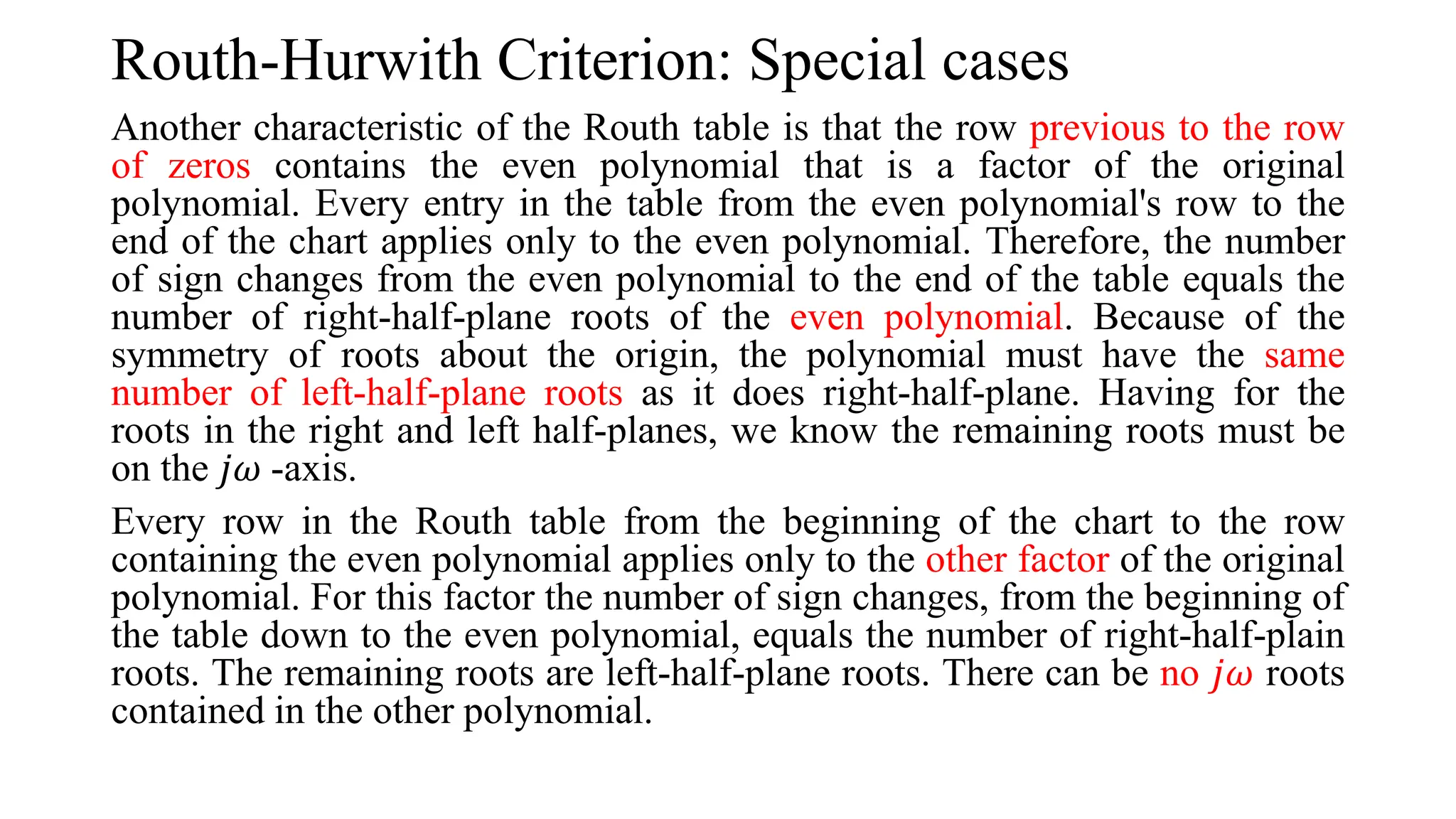 Routh-Hurwith Criterion: Special cases

Another characteristic of the Routh table is that the row previous to the row of zeros contains the even polynomial that is a factor of the original polynomial. Every entry in the table from the even polynomial's row to the end of the chart applies only to the even polynomial. Therefore, the number of sign changes from the even polynomial to the end of the table equals the number of right-half-plane roots of the even polynomial. Because of the symmetry of roots about the origin, the polynomial must have the same number of left-half-plane roots as it does right-half-plane. Having for the roots in the right and left half-planes, we know the remaining roots must be on the $j\omega$ -axis.

Every row in the Routh table from the beginning of the chart to the row containing the even polynomial applies only to the other factor of the original polynomial. For this factor the number of sign changes, from the beginning of the table down to the even polynomial, equals the number of right-half-plain roots. The remaining roots are left-half-plane roots. There can be no $j\omega$ roots contained in the other polynomial.